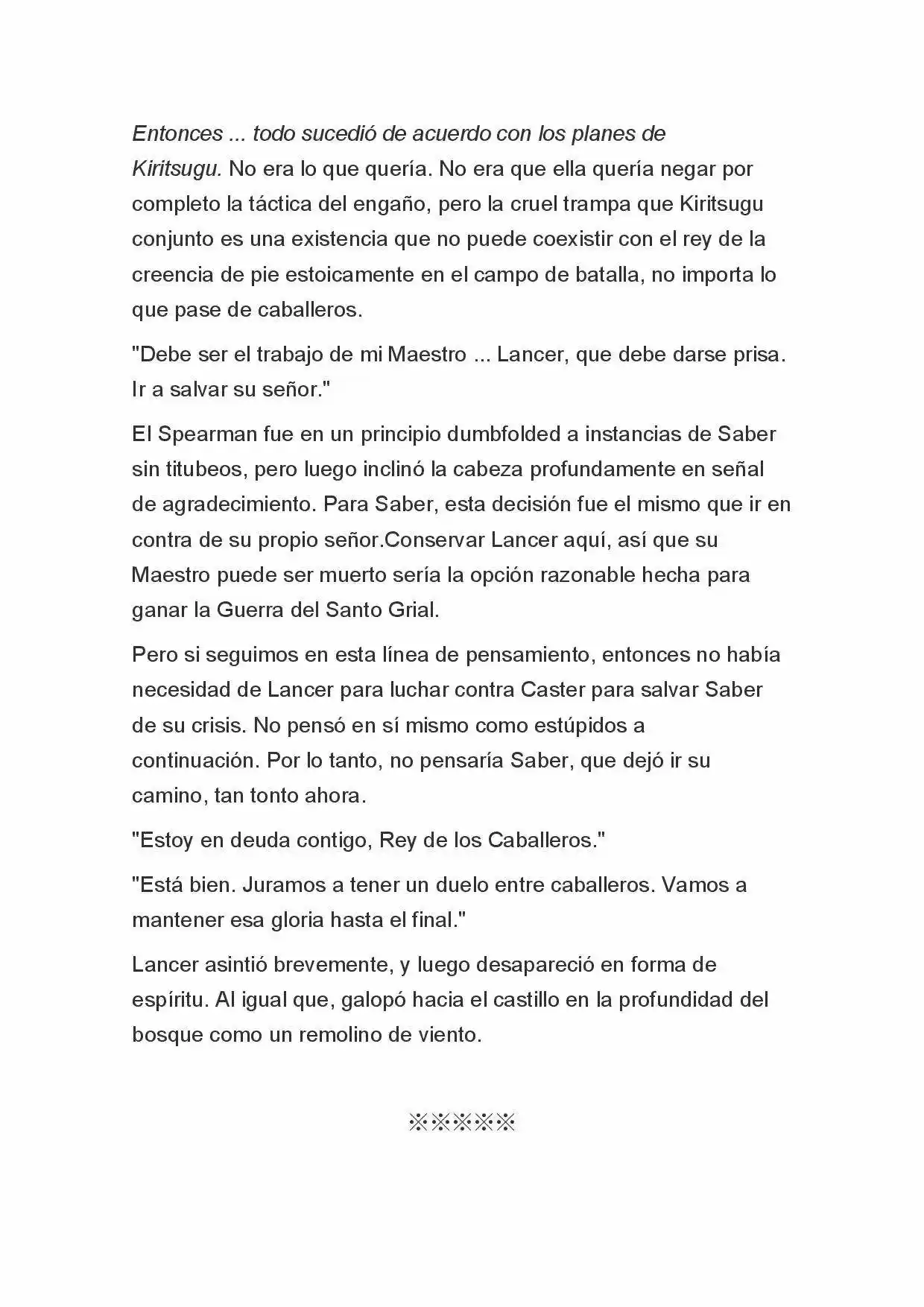 Entonces ... todo sucedió de acuerdo con los planes de Kiritsugu. No era lo que quería. No era que ella quería negar por completo la táctica del engaño, pero la cruel trampa que Kiritsugu conjunto es una existencia que no puede coexistir con el rey de la creencia de pie estoicamente en el campo de batalla, no importa lo que pase de caballeros.

"Debe ser el trabajo de mi Maestro ... Lancer, que debe darse prisa. Ir a salvar su señor."

El Spearman fue en un principio dumbfolded a instancias de Saber sin titubeos, pero luego inclinó la cabeza profundamente en señal de agradecimiento. Para Saber, esta decisión fue el mismo que ir en contra de su propio señor.Conservar Lancer aquí, así que su Maestro puede ser muerto sería la opción razonable hecha para ganar la Guerra del Santo Grial.

Pero si seguimos en esta línea de pensamiento, entonces no había necesidad de Lancer para luchar contra Caster para salvar Saber de su crisis. No pensó en sí mismo como estúpidos a continuación. Por lo tanto, no pensaría Saber, que dejó ir su camino, tan tonto ahora.

"Estoy en deuda contigo, Rey de los Caballeros."

"Está bien. Juramos a tener un duelo entre caballeros. Vamos a mantener esa gloria hasta el final."

Lancer asintió brevemente, y luego desapareció en forma de espíritu. Al igual que, galopó hacia el castillo en la profundidad del bosque como un remolino de viento.

※※※※※